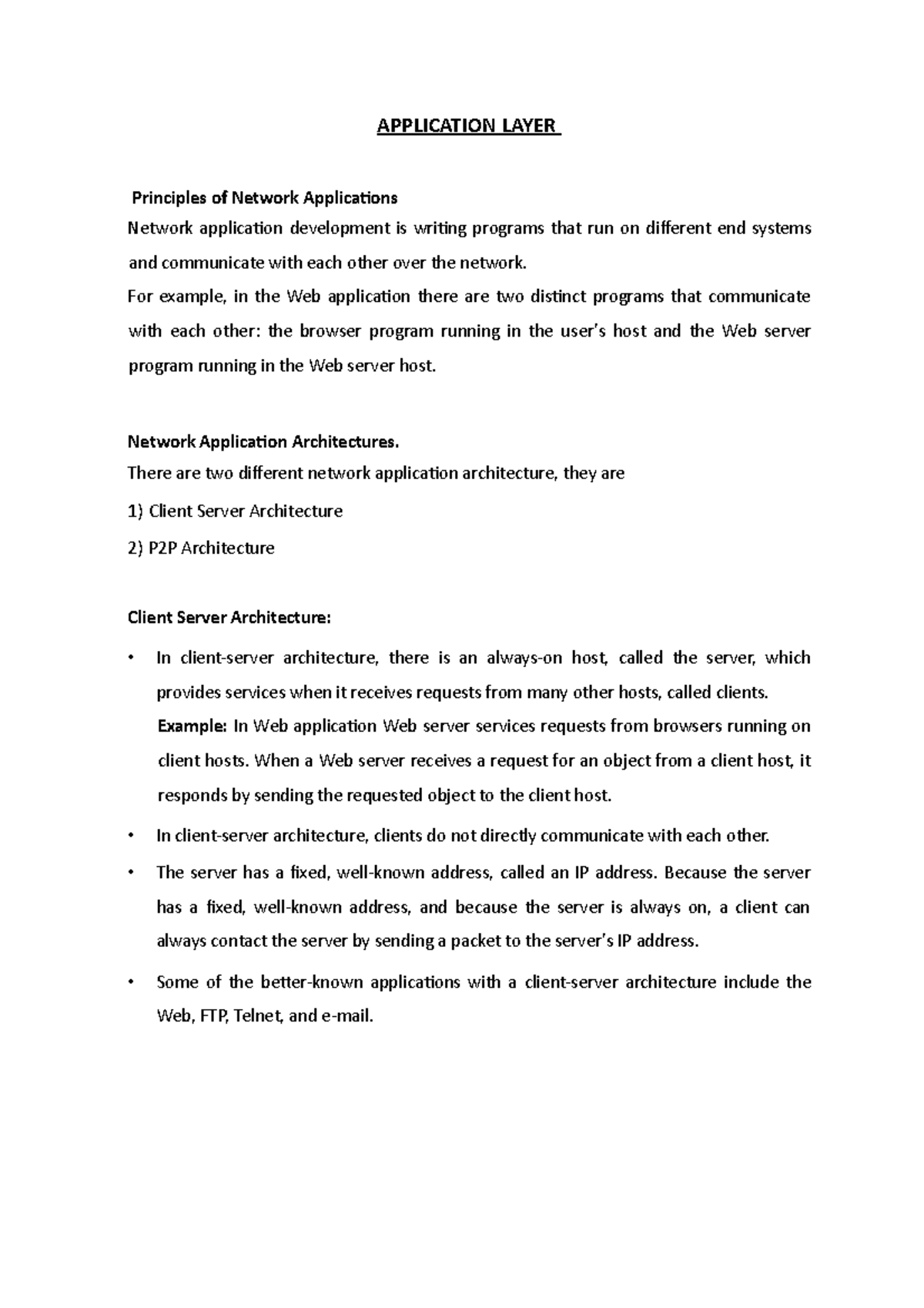 APPLICATION LAYER

Principles of Network Applications

Network application development is writing programs that run on different end systems and communicate with each other over the network.

For example, in the Web application there are two distinct programs that communicate with each other: the browser program running in the user's host and the Web server program running in the Web server host.

Network Application Architectures.

There are two different network application architecture, they are

1) Client Server Architecture

2) P2P Architecture

Client Server Architecture:

• In client-server architecture, there is an always-on host, called the server, which provides services when it receives requests from many other hosts, called clients.

Example: In Web application Web server services requests from browsers running on client hosts. When a Web server receives a request for an object from a client host, it responds by sending the requested object to the client host.

• In client-server architecture, clients do not directly communicate with each other.

• The server has a fixed, well-known address, called an IP address. Because the server has a fixed, well-known address, and because the server is always on, a client can always contact the server by sending a packet to the server's IP address.

• Some of the better-known applications with a client-server architecture include the Web, FTP, Telnet, and e-mail.